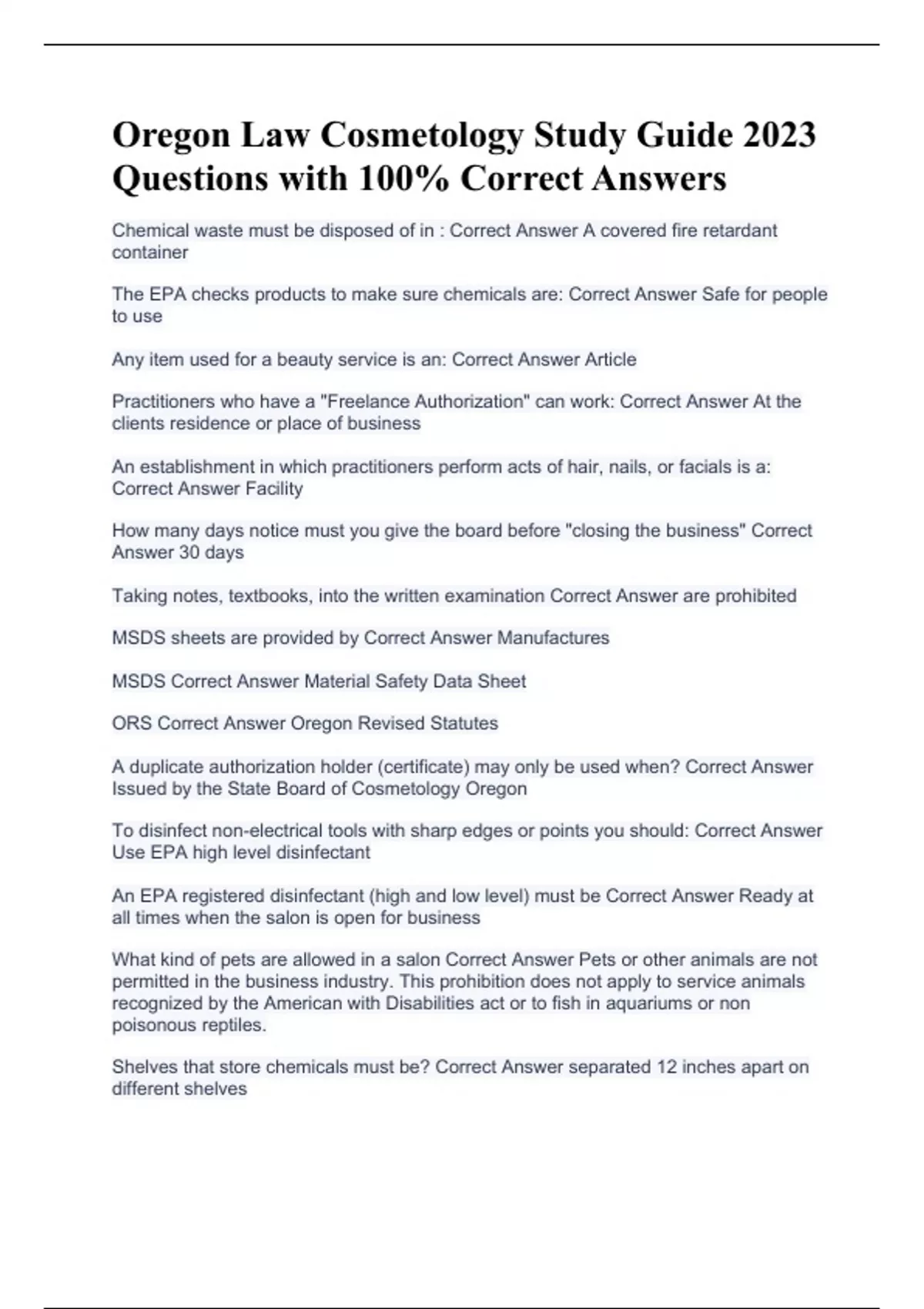 Oregon Law Cosmetology Study Guide 2023 Questions with 100% Correct Answers

Chemical waste must be disposed of in : Correct Answer A covered fire retardant container

The EPA checks products to make sure chemicals are: Correct Answer Safe for people to use

Any item used for a beauty service is an: Correct Answer Article

Practitioners who have a "Freelance Authorization" can work: Correct Answer At the clients residence or place of business

An establishment in which practitioners perform acts of hair, nails, or facials is a: Correct Answer Facility

How many days notice must you give the board before "closing the business" Correct Answer 30 days

Taking notes, textbooks, into the written examination Correct Answer are prohibited

MSDS sheets are provided by Correct Answer Manufactures

MSDS Correct Answer Material Safety Data Sheet

ORS Correct Answer Oregon Revised Statutes

A duplicate authorization holder (certificate) may only be used when? Correct Answer Issued by the State Board of Cosmetology Oregon

To disinfect non-electrical tools with sharp edges or points you should: Correct Answer Use EPA high level disinfectant

An EPA registered disinfectant (high and low level) must be Correct Answer Ready at all times when the salon is open for business

What kind of pets are allowed in a salon Correct Answer Pets or other animals are not permitted in the business industry. This prohibition does not apply to service animals recognized by the American with Disabilities act or to fish in aquariums or non poisonous reptiles.

Shelves that store chemicals must be? Correct Answer separated 12 inches apart on different shelves